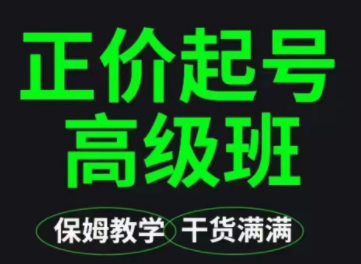 正价起号
高级班

保姆教学 干货满满